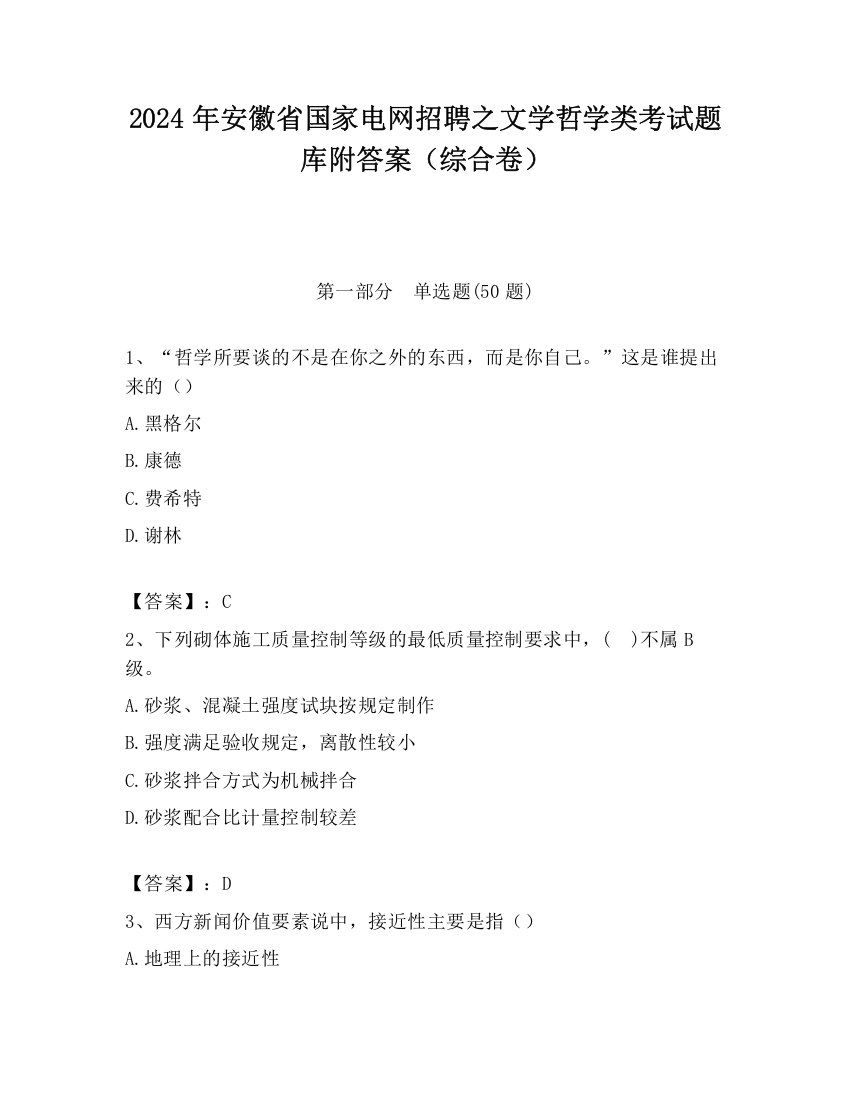 2024 年安徽省国家电网招聘之文学哲学类考试题库附答案（综合卷）

第一部分　单选题(50 题)

1、“哲学所要谈的不是在你之外的东西，而是你自己。”这是谁提出来的（）

A. 黑格尔

B. 康德

C. 费希特

D. 谢林

【答案】：C

2、下列砌体施工质量控制等级的最低质量控制要求中，(　)不属 B 级。

A. 砂浆、混凝土强度试块按规定制作

B. 强度满足验收规定，离散性较小

C. 砂浆拌合方式为机械拌合

D. 砂浆配合比计量控制较差

【答案】：D

3、西方新闻价值要素说中，接近性主要是指（）

A. 地理上的接近性